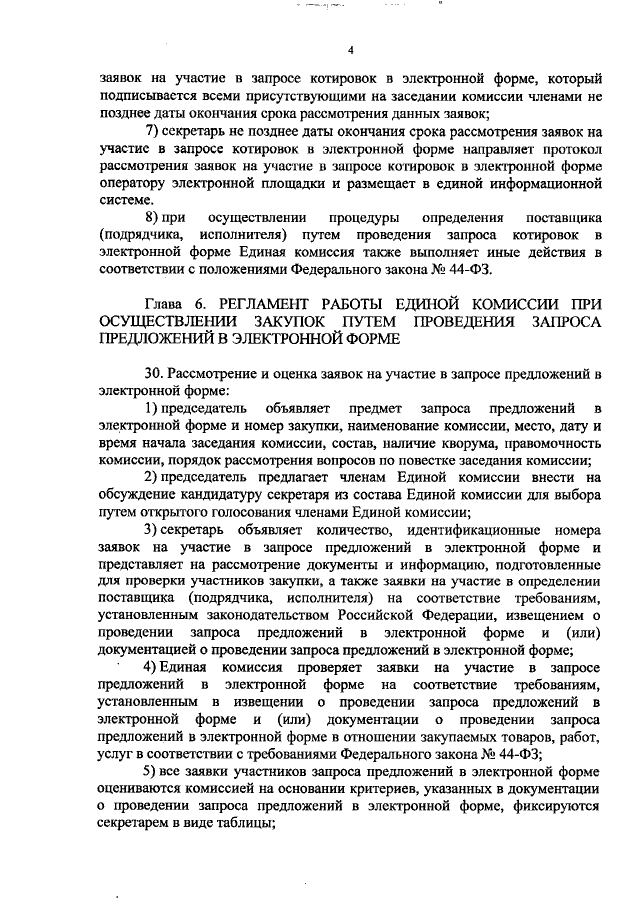 4

заявок на участие в запросе котировок в электронной форме, который подписывается всеми присутствующими на заседании комиссии членами не позднее даты окончания срока рассмотрения данных заявок;

7) секретарь не позднее даты окончания срока рассмотрения заявок на участие в запросе котировок в электронной форме направляет протокол рассмотрения заявок на участие в запросе котировок в электронной форме оператору электронной площадки и размещает в единой информационной системе.

8) при осуществлении процедуры определения поставщика (подрядчика, исполнителя) путем проведения запроса котировок в электронной форме Единая комиссия также выполняет иные действия в соответствии с положениями Федерального закона № 44-ФЗ.

Глава 6. РЕГЛАМЕНТ РАБОТЫ ЕДИНОЙ КОМИССИИ ПРИ ОСУЩЕСТВЛЕНИИ ЗАКУПОК ПУТЕМ ПРОВЕДЕНИЯ ЗАПРОСА ПРЕДЛОЖЕНИЙ В ЭЛЕКТРОННОЙ ФОРМЕ

30. Рассмотрение и оценка заявок на участие в запросе предложений в электронной форме:

1) председатель объявляет предмет запроса предложений в электронной форме и номер закупки, наименование комиссии, место, дату и время начала заседания комиссии, состав, наличие кворума, правомочность комиссии, порядок рассмотрения вопросов по повестке заседания комиссии;

2) председатель предлагает членам Единой комиссии внести на обсуждение кандидатуру секретаря из состава Единой комиссии для выбора путем открытого голосования членами Единой комиссии;

3) секретарь объявляет количество, идентификационные номера заявок на участие в запросе предложений в электронной форме и представляет на рассмотрение документы и информацию, подготовленные для проверки участников закупки, а также заявки на участие в определении поставщика (подрядчика, исполнителя) на соответствие требованиям, установленным законодательством Российской Федерации, извещением о проведении запроса предложений в электронной форме и (или) документацией о проведении запроса предложений в электронной форме;

4) Единая комиссия проверяет заявки на участие в запросе предложений в электронной форме на соответствие требованиям, установленным в извещении о проведении запроса предложений в электронной форме и (или) документации о проведении запроса предложений в электронной форме в отношении закупаемых товаров, работ, услуг в соответствии с требованиями Федерального закона № 44-ФЗ;

5) все заявки участников запроса предложений в электронной форме оцениваются комиссией на основании критериев, указанных в документации о проведении запроса предложений в электронной форме, фиксируются секретарем в виде таблицы;